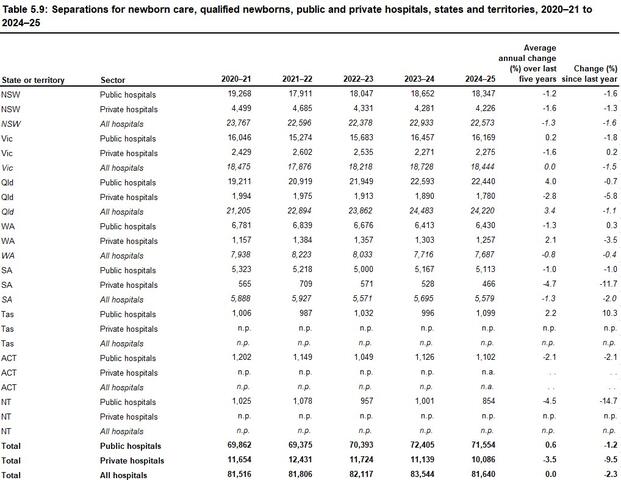 Table 5.9: Separations for newborn care, qualified newborns, public and private hospitals, states and territories, 2020–21 to 2024–25

| State or territory | Sector | 2020–21 | 2021–22 | 2022–23 | 2023–24 | 2024–25 | Average annual change (%) over last five years | Change (%) since last year |
|---|---|---|---|---|---|---|---|---|
| NSW | Public hospitals | 19,268 | 17,911 | 18,047 | 18,652 | 18,347 | -1.2 | -1.6 |
| NSW | Private hospitals | 4,499 | 4,685 | 4,331 | 4,281 | 4,226 | -1.6 | -1.3 |
| NSW | All hospitals | 23,767 | 22,596 | 22,378 | 22,933 | 22,573 | -1.3 | -1.6 |
| Vic | Public hospitals | 16,046 | 15,274 | 15,683 | 16,457 | 16,169 | 0.2 | -1.8 |
| Vic | Private hospitals | 2,429 | 2,602 | 2,535 | 2,271 | 2,275 | -1.6 | 0.2 |
| Vic | All hospitals | 18,475 | 17,876 | 18,218 | 18,728 | 18,444 | 0.0 | -1.5 |
| Qld | Public hospitals | 19,211 | 20,919 | 21,949 | 22,593 | 22,440 | 4.0 | -0.7 |
| Qld | Private hospitals | 1,994 | 1,975 | 1,913 | 1,890 | 1,780 | -2.8 | -5.8 |
| Qld | All hospitals | 21,205 | 22,894 | 23,862 | 24,483 | 24,220 | 3.4 | -1.1 |
| WA | Public hospitals | 6,781 | 6,839 | 6,676 | 6,413 | 6,430 | -1.3 | 0.3 |
| WA | Private hospitals | 1,157 | 1,384 | 1,357 | 1,303 | 1,257 | 2.1 | -3.5 |
| WA | All hospitals | 7,938 | 8,223 | 8,033 | 7,716 | 7,687 | -0.8 | -0.4 |
| SA | Public hospitals | 5,323 | 5,218 | 5,000 | 5,167 | 5,113 | -1.0 | -1.0 |
| SA | Private hospitals | 565 | 709 | 571 | 528 | 466 | -4.7 | -11.7 |
| SA | All hospitals | 5,888 | 5,927 | 5,571 | 5,695 | 5,579 | -1.3 | -2.0 |
| Tas | Public hospitals | 1,006 | 987 | 1,032 | 996 | 1,099 | 2.2 | 10.3 |
| Tas | Private hospitals | n.p. | n.p. | n.p. | n.p. | n.p. | n.p. | n.p. |
| Tas | All hospitals | n.p. | n.p. | n.p. | n.p. | n.p. | n.p. | n.p. |
| ACT | Public hospitals | 1,202 | 1,149 | 1,049 | 1,126 | 1,102 | -2.1 | -2.1 |
| ACT | Private hospitals | n.p. | n.p. | n.p. | n.p. | n.a. | . . | . . |
| ACT | All hospitals | n.p. | n.p. | n.p. | n.p. | n.a. | . . | . . |
| NT | Public hospitals | 1,025 | 1,078 | 957 | 1,001 | 854 | -4.5 | -14.7 |
| NT | Private hospitals | n.p. | n.p. | n.p. | n.p. | n.p. | n.p. | n.p. |
| NT | All hospitals | n.p. | n.p. | n.p. | n.p. | n.p. | n.p. | n.p. |
| Total | Public hospitals | 69,862 | 69,375 | 70,393 | 72,405 | 71,554 | 0.6 | -1.2 |
| Total | Private hospitals | 11,654 | 12,431 | 11,724 | 11,139 | 10,086 | -3.5 | -9.5 |
| Total | All hospitals | 81,516 | 81,806 | 82,117 | 83,544 | 81,640 | 0.0 | -2.3 |